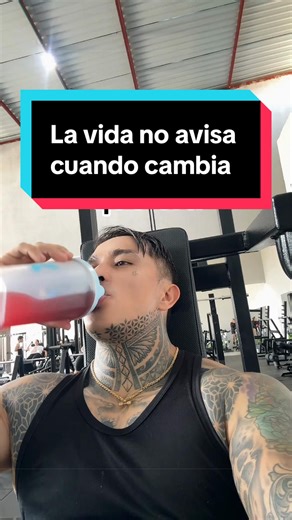 La vida no avisa cuando cambia